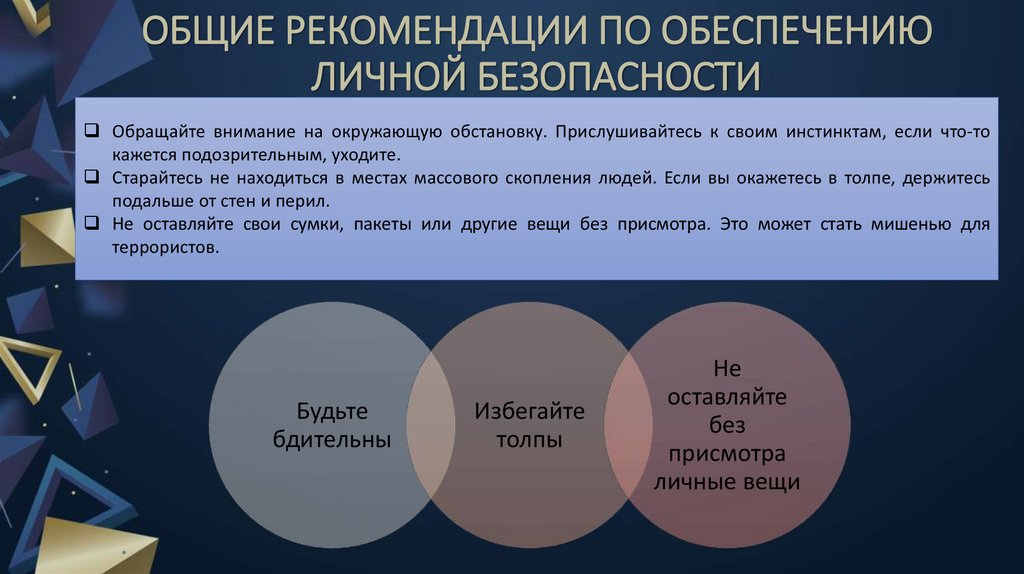 ОБЩИЕ РЕКОМЕНДАЦИИ ПО ОБЕСПЕЧЕНИЮ ЛИЧНОЙ БЕЗОПАСНОСТИ

❑ Обращайте внимание на окружающую обстановку. Прислушивайтесь к своим инстинктам, если что-то кажется подозрительным, уходите.
❑ Старайтесь не находиться в местах массового скопления людей. Если вы окажетесь в толпе, держитесь подальше от стен и перил.
❑ Не оставляйте свои сумки, пакеты или другие вещи без присмотра. Это может стать мишенью для террористов.

Будьте бдительны

Избегайте толпы

Не оставляйте без присмотра личные вещи